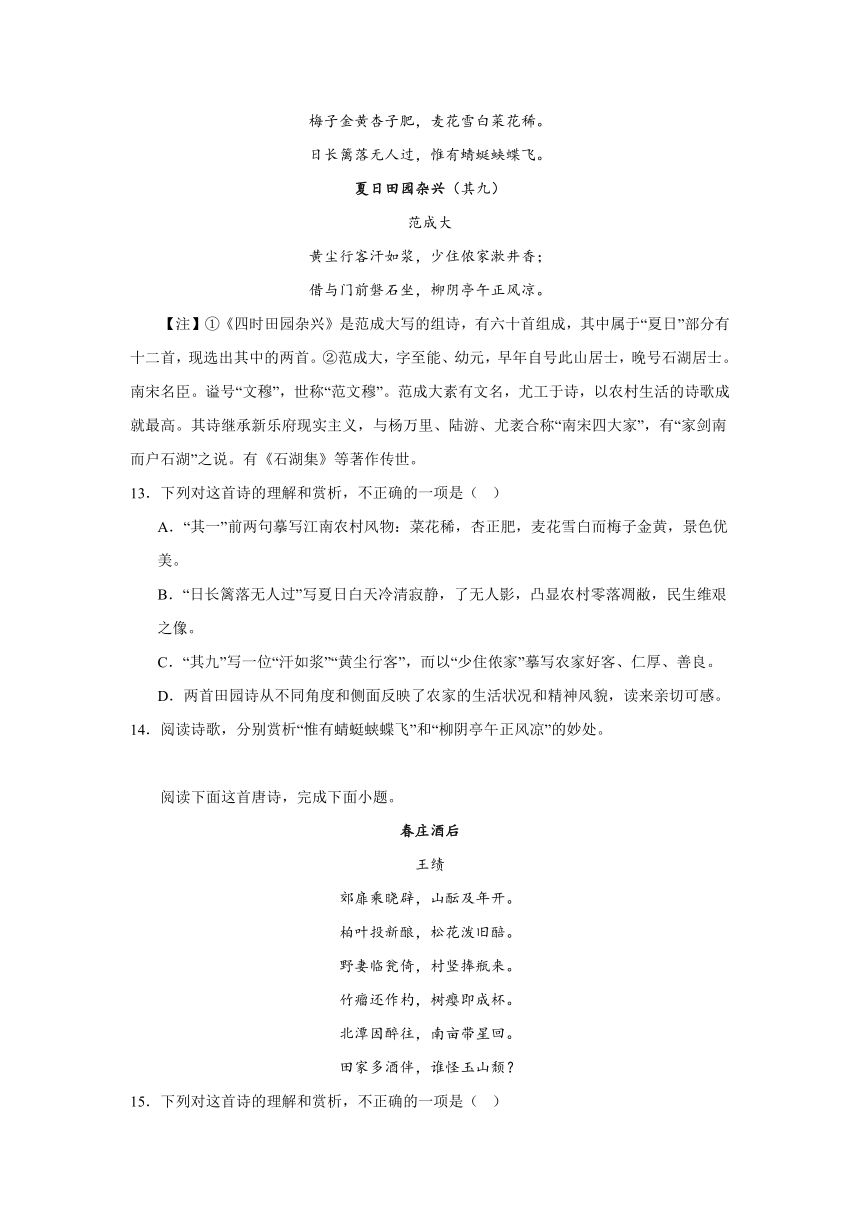 梅子金黄杏子肥，麦花雪白菜花稀。

日长篱落无人过，惟有蜻蜓蛱蝶飞。

夏日田园杂兴（其九）

范成大

黄尘行客汗如浆，少住侬家漱井香；

借与门前磐石坐，柳阴亭午正风凉。

【注】①《四时田园杂兴》是范成大写的组诗，有六十首组成，其中属于“夏日”部分有十二首，现选出其中的两首。②范成大，字至能、幼元，早年自号此山居士，晚号石湖居士。南宋名臣。谥号“文穆”，世称“范文穆”。范成大素有文名，尤工于诗，以农村生活的诗歌成就最高。其诗继承新乐府现实主义，与杨万里、陆游、尤袤合称“南宋四大家”，有“家剑南而户石湖”之说。有《石湖集》等著作传世。

13．下列对这首诗的理解和赏析，不正确的一项是（   ）

A．“其一”前两句摹写江南农村风物：菜花稀，杏正肥，麦花雪白而梅子金黄，景色优美。

B．“日长篱落无人过”写夏日白天冷清寂静，了无人影，凸显农村零落凋敝，民生维艰之像。

C．“其九”写一位“汗如浆”“黄尘行客”，而以“少住侬家”摹写农家好客、仁厚、善良。

D．两首田园诗从不同角度和侧面反映了农家的生活状况和精神风貌，读来亲切可感。

14．阅读诗歌，分别赏析“惟有蜻蜓蛱蝶飞”和“柳阴亭午正风凉”的妙处。

阅读下面这首唐诗，完成下面小题。

春庄酒后

王绩

郊扉乘晓辟，山酝及年开。

柏叶投新酿，松花泼旧醅。

野妻临瓮倚，村竖捧瓶来。

竹瘤还作杓，树瘿即成杯。

北潭因醉往，南亩带星回。

田家多酒伴，谁怪玉山颓？

15．下列对这首诗的理解和赏析，不正确的一项是（   ）